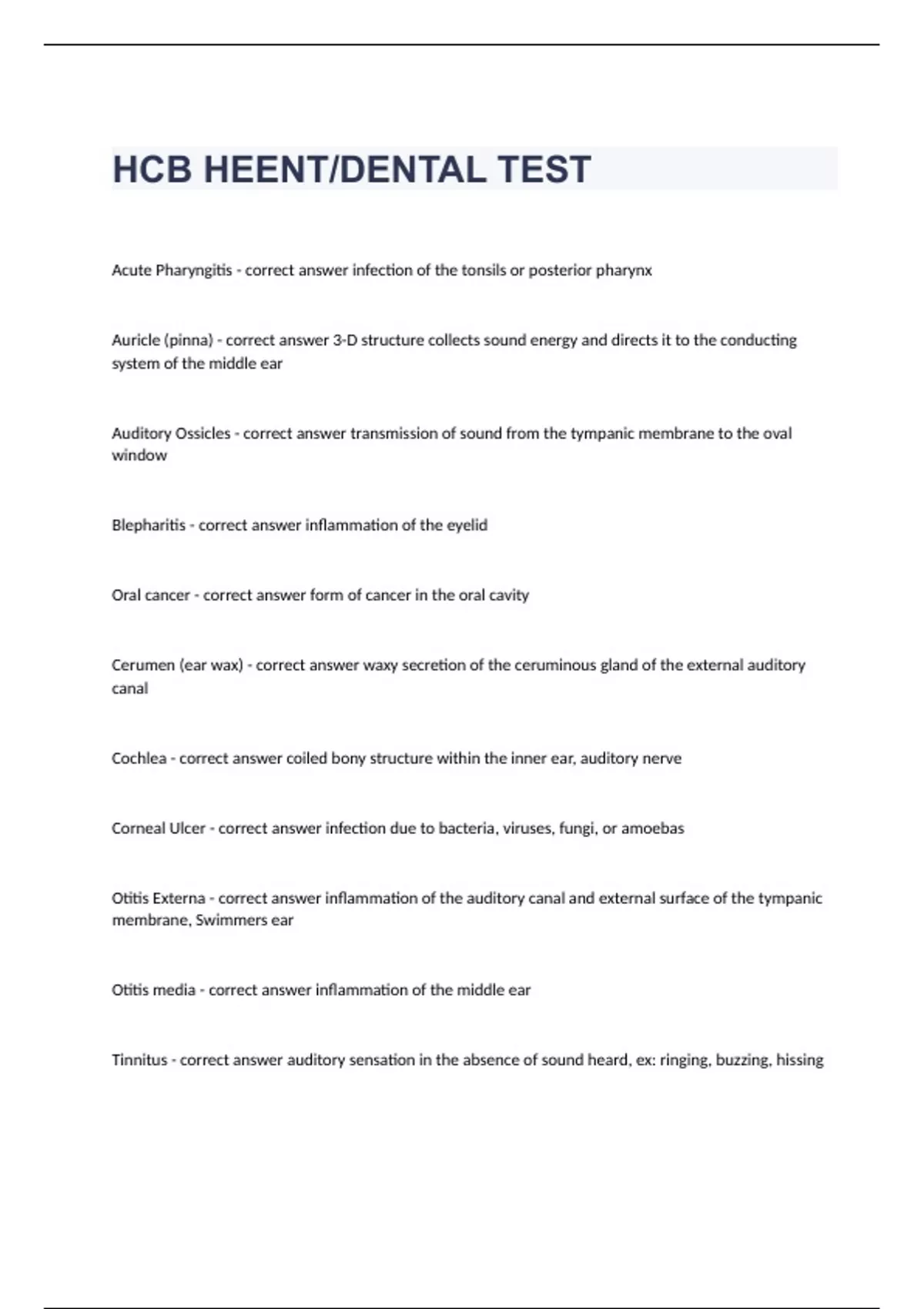 HCB HEENT/DENTAL TEST

Acute Pharyngitis - correct answer infection of the tonsils or posterior pharynx

Auricle (pinna) - correct answer 3-D structure collects sound energy and directs it to the conducting system of the middle ear

Auditory Ossicles - correct answer transmission of sound from the tympanic membrane to the oval window

Blepharitis - correct answer inflammation of the eyelid

Oral cancer - correct answer form of cancer in the oral cavity

Cerumen (ear wax) - correct answer waxy secretion of the ceruminous gland of the external auditory canal

Cochlea - correct answer coiled bony structure within the inner ear, auditory nerve

Corneal Ulcer - correct answer infection due to bacteria, viruses, fungi, or amoebas

Otitis Externa - correct answer inflammation of the auditory canal and external surface of the tympanic membrane, Swimmers ear

Otitis media - correct answer inflammation of the middle ear

Tinnitus - correct answer auditory sensation in the absence of sound heard, ex: ringing, buzzing, hissing